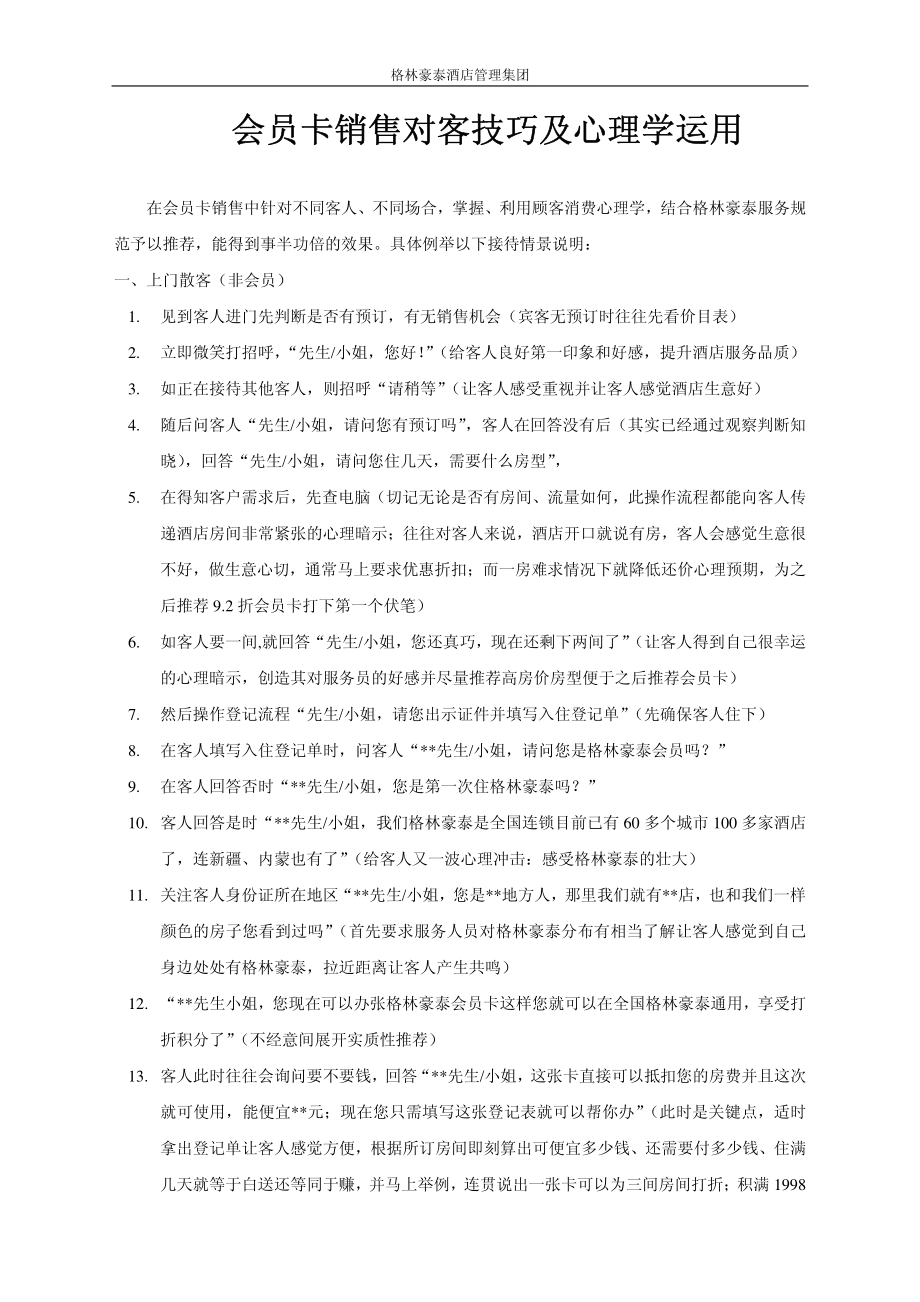 格林豪泰酒店管理集团

会员卡销售对客技巧及心理学运用

在会员卡销售中针对不同客人、不同场合，掌握、利用顾客消费心理学，结合格林豪泰服务规范予以推荐，能得到事半功倍的效果。具体例举以下接待情景说明：

一、上门散客（非会员）

1. 见到客人进门先判断是否有预订，有无销售机会（宾客无预订时往往先看价目表）
2. 立即微笑打招呼，“先生/小姐，您好！”（给客人良好第一印象和好感，提升酒店服务品质）
3. 如正在接待其他客人，则招呼“请稍等”（让客人感受重视并让客人感觉酒店生意好）
4. 随后问客人“先生/小姐，请问您有预订吗”，客人在回答没有后（其实已经通过观察判断知晓），回答“先生/小姐，请问您住几天，需要什么房型”，
5. 在得知客户需求后，先查电脑（切记无论是否有房间、流量如何，此操作流程都能向客人传递酒店房间非常紧张的心理暗示；往往对客人来说，酒店开口就说有房，客人会感觉生意很不好，做生意心切，通常马上要求优惠折扣；而一房难求情况下就降低还价心理预期，为之后推荐 9.2 折会员卡打下第一个伏笔）
6. 如客人要一间,就回答“先生/小姐，您还真巧，现在还剩下两间了”（让客人得到自己很幸运的心理暗示，创造其对服务员的好感并尽量推荐高房价房型便于之后推荐会员卡）
7. 然后操作登记流程“先生/小姐，请您出示证件并填写入住登记单”（先确保客人住下）
8. 在客人填写入住登记单时，问客人“**先生/小姐，请问您是格林豪泰会员吗？”
9. 在客人回答否时“**先生/小姐，您是第一次住格林豪泰吗？”
10. 客人回答是时“**先生/小姐，我们格林豪泰是全国连锁目前已有 60 多个城市 100 多家酒店了，连新疆、内蒙也有了”（给客人又一波心理冲击：感受格林豪泰的壮大）
11. 关注客人身份证所在地区“**先生/小姐，您是**地方人，那里我们就有**店，也和我们一样颜色的房子您看到过吗”（首先要求服务人员对格林豪泰分布有相当了解让客人感觉到自己身边处处有格林豪泰，拉近距离让客人产生共鸣）
12. “**先生小姐，您现在可以办张格林豪泰会员卡这样您就可以在全国格林豪泰通用，享受打折积分了”（不经意间展开实质性推荐）
13. 客人此时往往会询问要不要钱，回答“**先生/小姐，这张卡直接可以抵扣您的房费并且这次就可使用，能便宜**元；现在您只需填写这张登记表就可以帮你办”（此时是关键点，适时拿出登记单让客人感觉方便，根据所订房间即刻算出可便宜多少钱、还需要付多少钱、住满几天就等于白送还等同于赚，并马上举例，连贯说出一张卡可以为三间房间打折；积满 1998